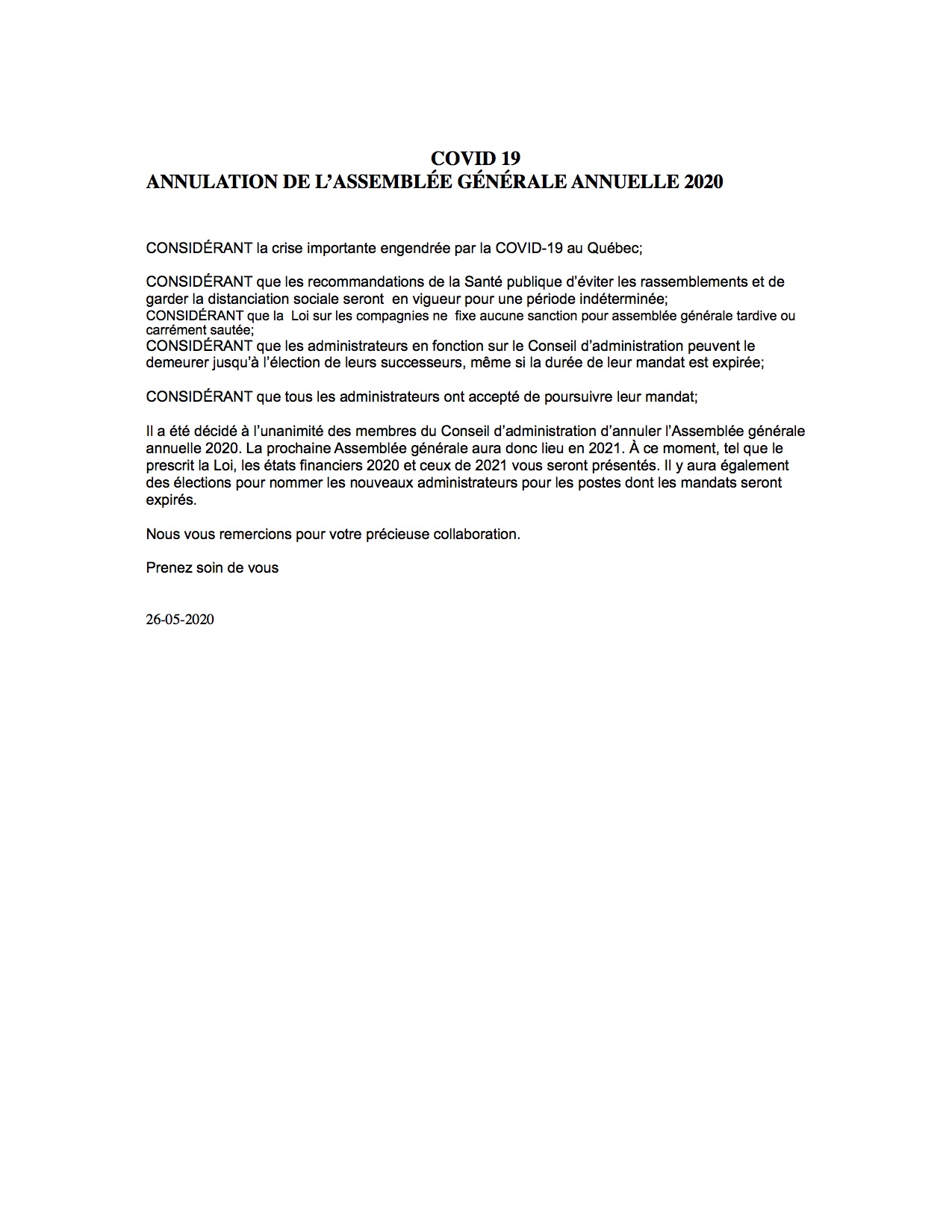 COVID 19
ANNULATION DE L'ASSEMBLÉE GÉNÉRALE ANNUELLE 2020

CONSIDÉRANT la crise importante engendrée par la COVID-19 au Québec;

CONSIDÉRANT que les recommandations de la Santé publique d'éviter les rassemblements et de garder la distanciation sociale seront en vigueur pour une période indéterminée;
CONSIDÉRANT que la Loi sur les compagnies ne fixe aucune sanction pour assemblée générale tardive ou carrément sautée;
CONSIDÉRANT que les administrateurs en fonction sur le Conseil d'administration peuvent le demeurer jusqu'à l'élection de leurs successeurs, même si la durée de leur mandat est expirée;

CONSIDÉRANT que tous les administrateurs ont accepté de poursuivre leur mandat;

Il a été décidé à l'unanimité des membres du Conseil d'administration d'annuler l'Assemblée générale annuelle 2020. La prochaine Assemblée générale aura donc lieu en 2021. À ce moment, tel que le prescrit la Loi, les états financiers 2020 et ceux de 2021 vous seront présentés. Il y aura également des élections pour nommer les nouveaux administrateurs pour les postes dont les mandats seront expirés.

Nous vous remercions pour votre précieuse collaboration.

Prenez soin de vous

26-05-2020